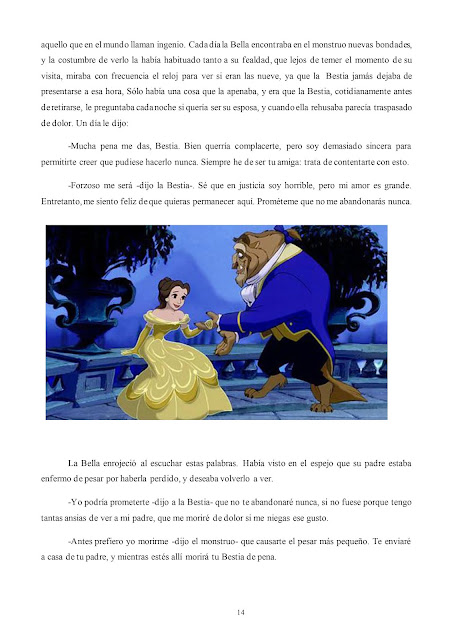 aquello que en el mundo llaman ingenio. Cada día la Bella encontraba en el monstruo nuevas bondades, y la costumbre de verlo la había habituado tanto a su fealdad, que lejos de temer el momento de su visita, miraba con frecuencia el reloj para ver si eran las nueve, ya que la Bestia jamás dejaba de presentarse a esa hora, Sólo había una cosa que la apenaba, y era que la Bestia, cotidianamente antes de retirarse, le preguntaba cada noche si quería ser su esposa, y cuando ella rehusaba parecía traspasado de dolor. Un día le dijo:

-Mucha pena me das, Bestia. Bien querría complacerte, pero soy demasiado sincera para permitirte creer que pudiese hacerlo nunca. Siempre he de ser tu amiga: trata de contentarte con esto.

-Forzoso me será -dijo la Bestia-. Sé que en justicia soy horrible, pero mi amor es grande. Entretanto, me siento feliz de que quieras permanecer aquí. Prométeme que no me abandonarás nunca.

La Bella enrojeció al escuchar estas palabras. Había visto en el espejo que su padre estaba enfermo de pesar por haberla perdido, y deseaba volverlo a ver.

-Yo podría prometerte -dijo a la Bestia- que no te abandonaré nunca, si no fuese porque tengo tantas ansias de ver a mi padre, que me moriré de dolor si me niegas ese gusto.

-Antes prefiero yo morirme -dijo el monstruo- que causarte el pesar más pequeño. Te enviaré a casa de tu padre, y mientras estés allí morirá tu Bestia de pena.

14